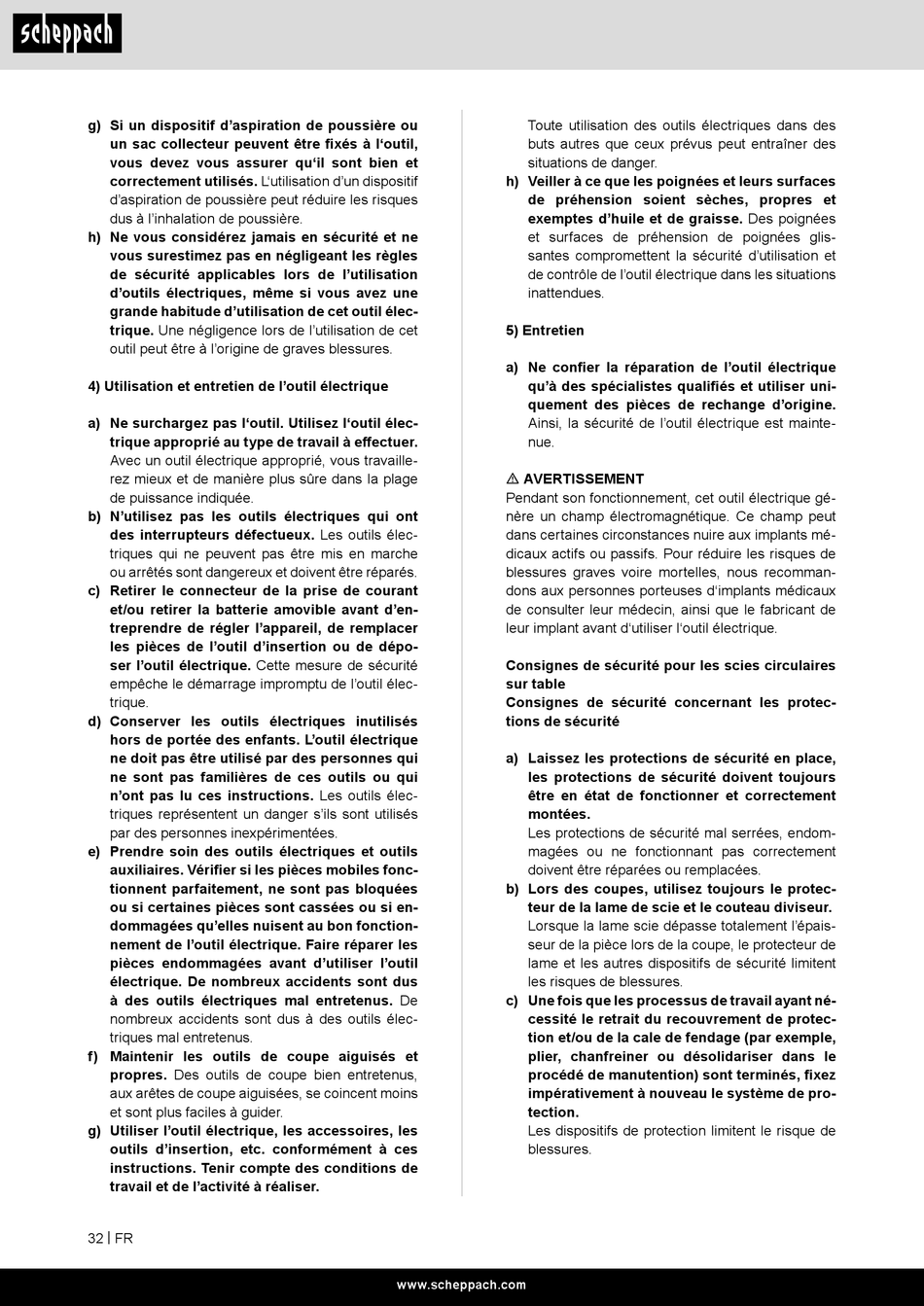 scheppach

g) Si un dispositif d'aspiration de poussière ou un sac collecteur peuvent être fixés à l'outil, vous devez vous assurer qu'il sont bien et correctement utilisés. L'utilisation d'un dispositif d'aspiration de poussière peut réduire les risques dus à l'inhalation de poussière.
h) Ne vous considérez jamais en sécurité et ne vous surestimez pas en négligeant les règles de sécurité applicables lors de l'utilisation d'outils électriques, même si vous avez une grande habitude d'utilisation de cet outil électrique. Une négligence lors de l'utilisation de cet outil peut être à l'origine de graves blessures.

4) Utilisation et entretien de l'outil électrique

a) Ne surchargez pas l'outil. Utilisez l'outil électrique approprié au type de travail à effectuer. Avec un outil électrique approprié, vous travaillerez mieux et de manière plus sûre dans la plage de puissance indiquée.
b) N'utilisez pas les outils électriques qui ont des interrupteurs défectueux. Les outils électriques qui ne peuvent pas être mis en marche ou arrêtés sont dangereux et doivent être réparés.
c) Retirer le connecteur de la prise de courant et/ou retirer la batterie amovible avant d'entreprendre de régler l'appareil, de remplacer les pièces de l'outil d'insertion ou de déposer l'outil électrique. Cette mesure de sécurité empêche le démarrage impromptu de l'outil électrique.
d) Conserver les outils électriques inutilisés hors de portée des enfants. L'outil électrique ne doit pas être utilisé par des personnes qui ne sont pas familières de ces outils ou qui n'ont pas lu ces instructions. Les outils électriques représentent un danger s'ils sont utilisés par des personnes inexpérimentées.
e) Prendre soin des outils électriques et outils auxiliaires. Vérifier si les pièces mobiles fonctionnent parfaitement, ne sont pas bloquées ou si certaines pièces sont cassées ou si endommagées qu'elles nuisent au bon fonctionnement de l'outil électrique. Faire réparer les pièces endommagées avant d'utiliser l'outil électrique. De nombreux accidents sont dus à des outils électriques mal entretenus. De nombreux accidents sont dus à des outils électriques mal entretenus.
f) Maintenir les outils de coupe aiguisés et propres. Des outils de coupe bien entretenus, aux arêtes de coupe aiguisées, se coincent moins et sont plus faciles à guider.
g) Utiliser l'outil électrique, les accessoires, les outils d'insertion, etc. conformément à ces instructions. Tenir compte des conditions de travail et de l'activité à réaliser. Toute utilisation des outils électriques dans des buts autres que ceux prévus peut entraîner des situations de danger.
h) Veiller à ce que les poignées et leurs surfaces de préhension soient sèches, propres et exemptes d'huile et de graisse. Des poignées et surfaces de préhension de poignées glissantes compromettent la sécurité d'utilisation et de contrôle de l'outil électrique dans les situations inattendues.

5) Entretien

a) Ne confier la réparation de l'outil électrique qu'à des spécialistes qualifiés et utiliser uniquement des pièces de rechange d'origine. Ainsi, la sécurité de l'outil électrique est maintenue.

⚠ AVERTISSEMENT
Pendant son fonctionnement, cet outil électrique génère un champ électromagnétique. Ce champ peut dans certaines circonstances nuire aux implants médicaux actifs ou passifs. Pour réduire les risques de blessures graves voire mortelles, nous recommandons aux personnes porteuses d'implants médicaux de consulter leur médecin, ainsi que le fabricant de leur implant avant d'utiliser l'outil électrique.

Consignes de sécurité pour les scies circulaires sur table
Consignes de sécurité concernant les protections de sécurité

a) Laissez les protections de sécurité en place, les protections de sécurité doivent toujours être en état de fonctionner et correctement montées.
Les protections de sécurité mal serrées, endommagées ou ne fonctionnant pas correctement doivent être réparées ou remplacées.
b) Lors des coupes, utilisez toujours le protecteur de la lame de scie et le couteau diviseur.
Lorsque la lame scie dépasse totalement l'épaisseur de la pièce lors de la coupe, le protecteur de lame et les autres dispositifs de sécurité limitent les risques de blessures.
c) Une fois que les processus de travail ayant nécessité le retrait du recouvrement de protection et/ou de la cale de fendage (par exemple, plier, chanfreiner ou désolidariser dans le procédé de manutention) sont terminés, fixez impérativement à nouveau le système de protection.
Les dispositifs de protection limitent le risque de blessures.

32 | FR

www.scheppach.com